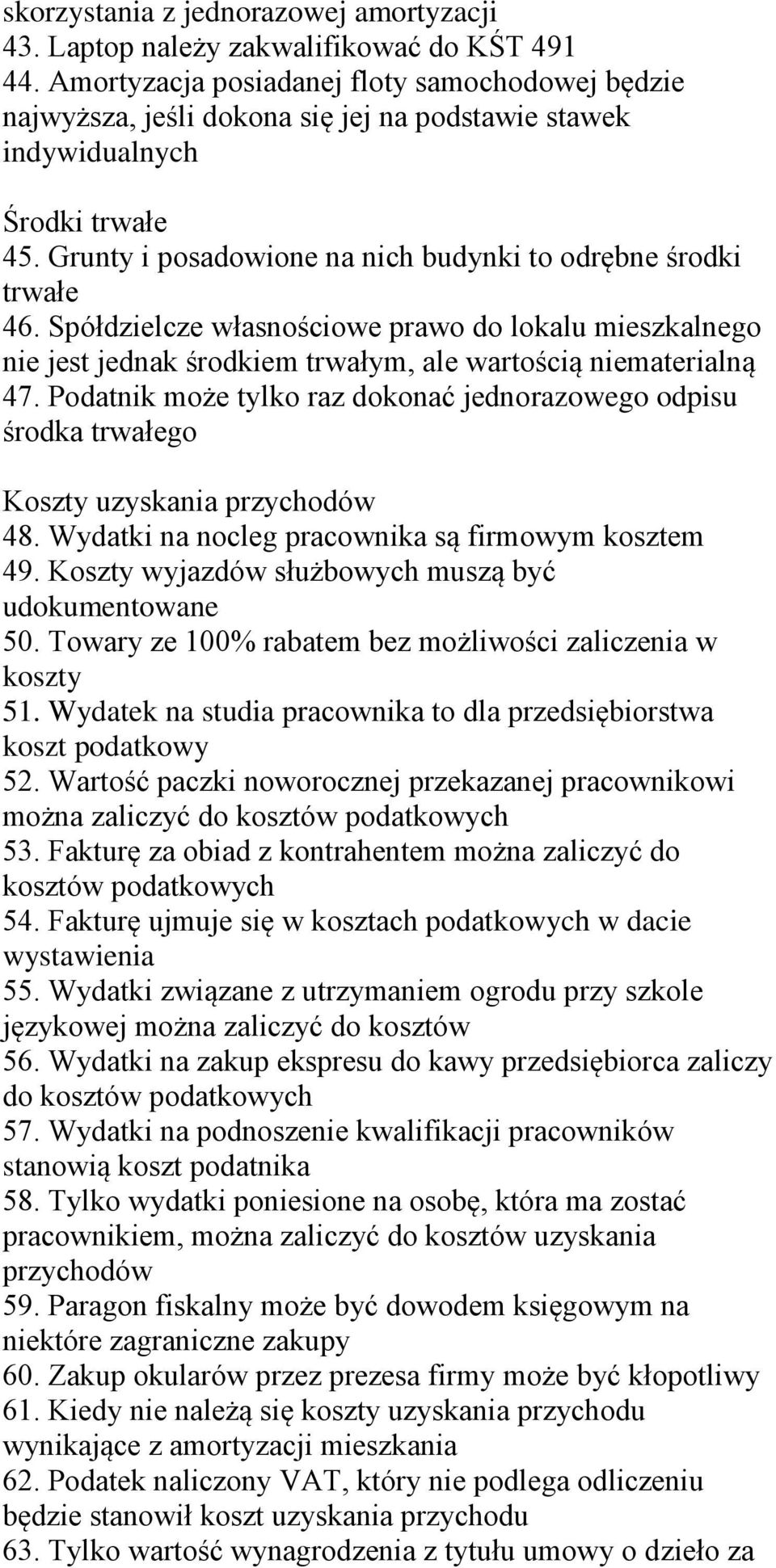 skorzystania z jednorazowej amortyzacji
43. Laptop należy zakwalifikować do KŚT 491
44. Amortyzacja posiadanej floty samochodowej będzie najwyższa, jeśli dokona się jej na podstawie stawek indywidualnych

Środki trwałe
45. Grunty i posadowione na nich budynki to odrębne środki trwałe
46. Spółdzielcze własnościowe prawo do lokalu mieszkalnego nie jest jednak środkiem trwałym, ale wartością niematerialną
47. Podatnik może tylko raz dokonać jednorazowego odpisu środka trwałego

Koszty uzyskania przychodów
48. Wydatki na nocleg pracownika są firmowym kosztem
49. Koszty wyjazdów służbowych muszą być udokumentowane
50. Towary ze 100% rabatem bez możliwości zaliczenia w koszty
51. Wydatek na studia pracownika to dla przedsiębiorstwa koszt podatkowy
52. Wartość paczki noworocznej przekazanej pracownikowi można zaliczyć do kosztów podatkowych
53. Fakturę za obiad z kontrahentem można zaliczyć do kosztów podatkowych
54. Fakturę ujmuje się w kosztach podatkowych w dacie wystawienia
55. Wydatki związane z utrzymaniem ogrodu przy szkole językowej można zaliczyć do kosztów
56. Wydatki na zakup ekspresu do kawy przedsiębiorca zaliczy do kosztów podatkowych
57. Wydatki na podnoszenie kwalifikacji pracowników stanowią koszt podatnika
58. Tylko wydatki poniesione na osobę, która ma zostać pracownikiem, można zaliczyć do kosztów uzyskania przychodów
59. Paragon fiskalny może być dowodem księgowym na niektóre zagraniczne zakupy
60. Zakup okularów przez prezesa firmy może być kłopotliwy
61. Kiedy nie należą się koszty uzyskania przychodu wynikające z amortyzacji mieszkania
62. Podatek naliczony VAT, który nie podlega odliczeniu będzie stanowił koszt uzyskania przychodu
63. Tylko wartość wynagrodzenia z tytułu umowy o dzieło za